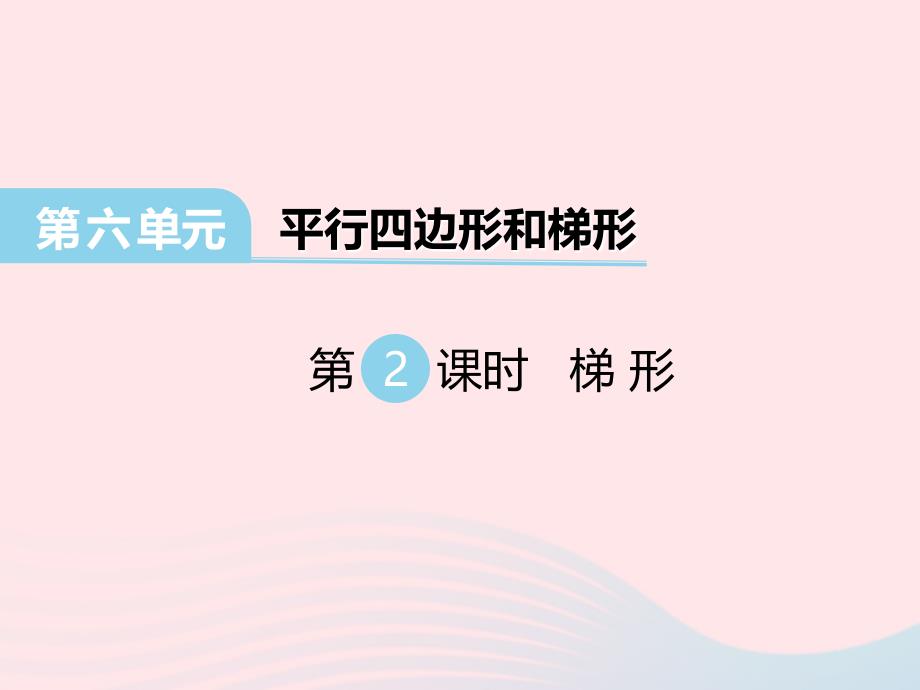 第六单元 平行四边形和梯形

第 2 课时 梯 形